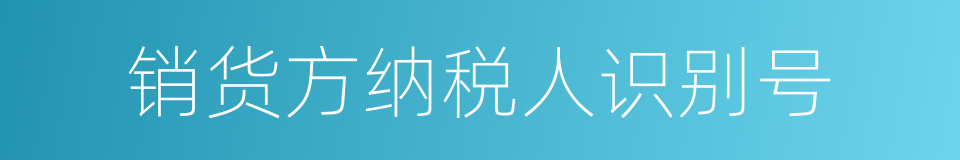 销货方纳税人识别号